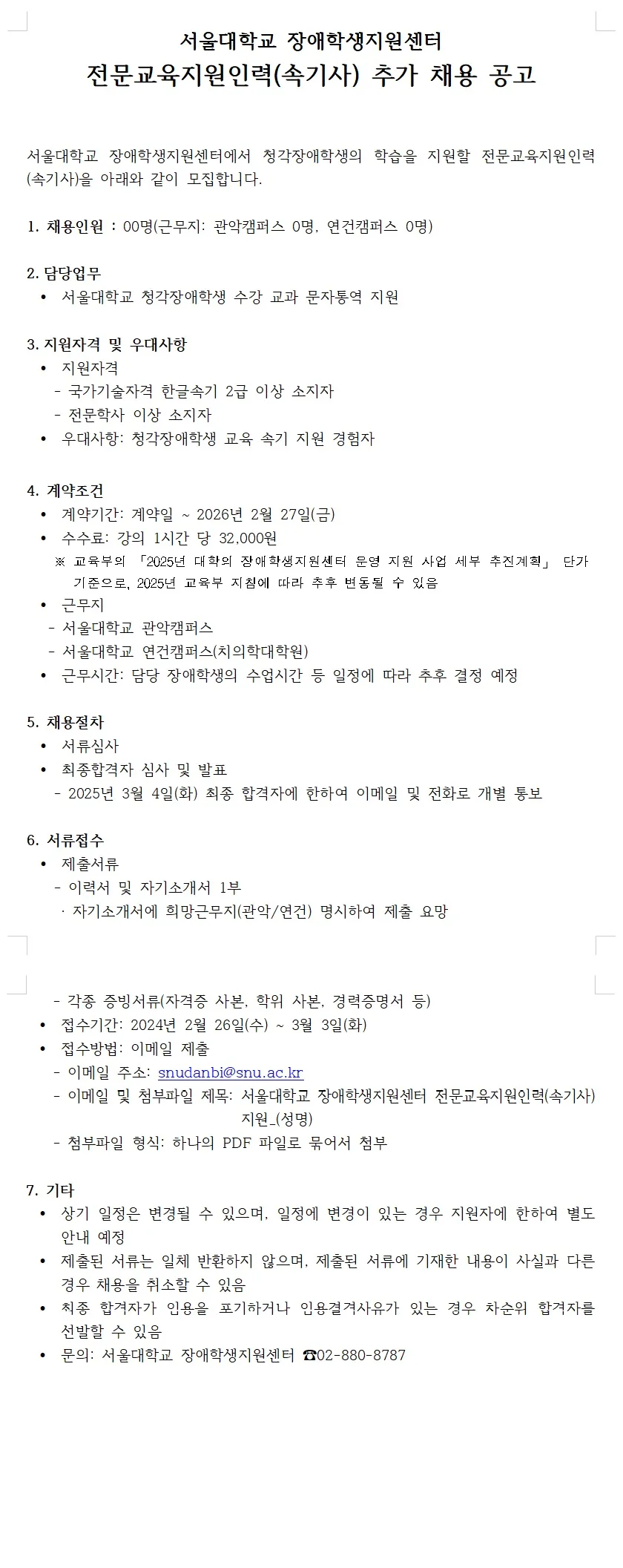 서울대학교 장애학생지원센터
전문교육지원인력(속기사) 추가 채용 공고

서울대학교 장애학생지원센터에서 청각장애학생의 학습을 지원할 전문교육지원인력(속기사)을 아래와 같이 모집합니다.

1. 채용인원 : 00명(근무지: 관악캠퍼스 0명, 연건캠퍼스 0명)

2. 담당업무
• 서울대학교 청각장애학생 수강 교과 문자통역 지원

3. 지원자격 및 우대사항
• 지원자격
- 국가기술자격 한글속기 2급 이상 소지자
- 전문학사 이상 소지자
• 우대사항: 청각장애학생 교육 속기 지원 경험자

4. 계약조건
• 계약기간: 계약일 ~ 2026년 2월 27일(금)
• 수수료: 강의 1시간 당 32,000원
※ 교육부의 「2025년 대학의 장애학생지원센터 운영 지원 사업 세부 추진계획」 단가 기준으로, 2025년 교육부 지침에 따라 추후 변동될 수 있음
• 근무지
- 서울대학교 관악캠퍼스
- 서울대학교 연건캠퍼스(치의학대학원)
• 근무시간: 담당 장애학생의 수업시간 등 일정에 따라 추후 결정 예정

5. 채용절차
• 서류심사
• 최종합격자 심사 및 발표
- 2025년 3월 4일(화) 최종 합격자에 한하여 이메일 및 전화로 개별 통보

6. 서류접수
• 제출서류
- 이력서 및 자기소개서 1부
· 자기소개서에 희망근무지(관악/연건) 명시하여 제출 요망
- 각종 증빙서류(자격증 사본, 학위 사본, 경력증명서 등)
• 접수기간: 2024년 2월 26일(수) ~ 3월 3일(화)
• 접수방법: 이메일 제출
- 이메일 주소: snudanbi@snu.ac.kr
- 이메일 및 첨부파일 제목: 서울대학교 장애학생지원센터 전문교육지원인력(속기사) 지원_(성명)
- 첨부파일 형식: 하나의 PDF 파일로 묶어서 첨부

7. 기타
• 상기 일정은 변경될 수 있으며, 일정에 변경이 있는 경우 지원자에 한하여 별도 안내 예정
• 제출된 서류는 일체 반환하지 않으며, 제출된 서류에 기재한 내용이 사실과 다른 경우 채용을 취소할 수 있음
• 최종 합격자가 임용을 포기하거나 임용결격사유가 있는 경우 차순위 합격자를 선발할 수 있음
• 문의: 서울대학교 장애학생지원센터 ☎02-880-8787